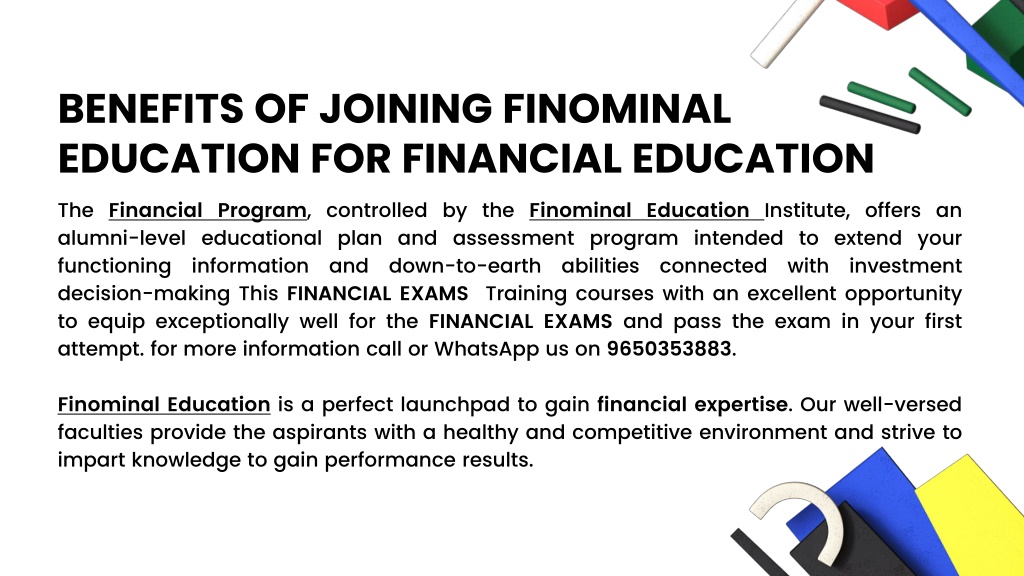 BENEFITS OF JOINING FINOMINAL EDUCATION FOR FINANCIAL EDUCATION

The Financial Program, controlled by the Finominal Education Institute, offers an alumni-level educational plan and assessment program intended to extend your functioning information and down-to-earth abilities connected with investment decision-making This FINANCIAL EXAMS Training courses with an excellent opportunity to equip exceptionally well for the FINANCIAL EXAMS and pass the exam in your first attempt. for more information call or WhatsApp us on 9650353883.

Finominal Education is a perfect launchpad to gain financial expertise. Our well-versed faculties provide the aspirants with a healthy and competitive environment and strive to impart knowledge to gain performance results.